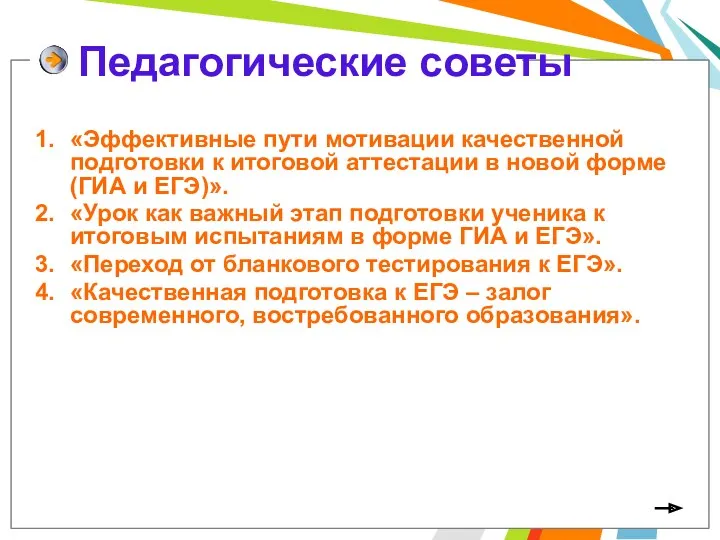 Педагогические советы

1. «Эффективные пути мотивации качественной подготовки к итоговой аттестации в новой форме (ГИА и ЕГЭ)».
2. «Урок как важный этап подготовки ученика к итоговым испытаниям в форме ГИА и ЕГЭ».
3. «Переход от бланкового тестирования к ЕГЭ».
4. «Качественная подготовка к ЕГЭ – залог современного, востребованного образования».